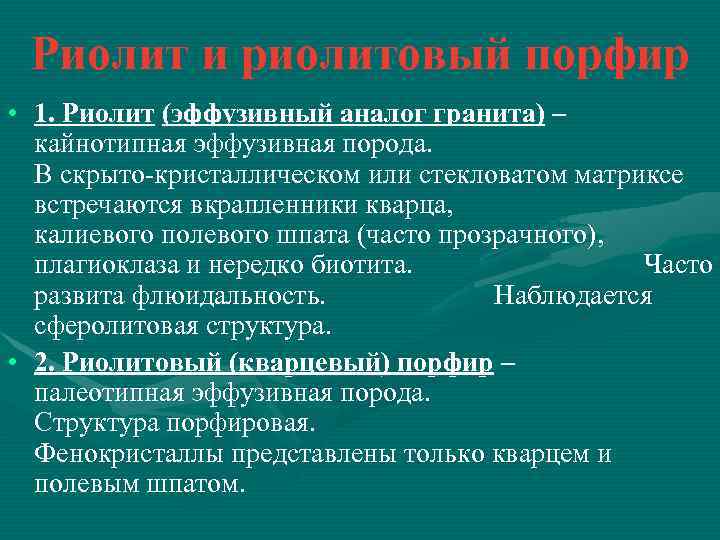 Риолит и риолитовый порфир

• 1. Риолит (эффузивный аналог гранита) – кайнотипная эффузивная порода. В скрыто-кристаллическом или стекловатом матриксе встречаются вкрапленники кварца, калиевого полевого шпата (часто прозрачного), плагиоклаза и нередко биотита. Часто развита флюидальность. Наблюдается сферолитовая структура.

• 2. Риолитовый (кварцевый) порфир – палеотипная эффузивная порода. Структура порфировая. Фенокристаллы представлены только кварцем и полевым шпатом.